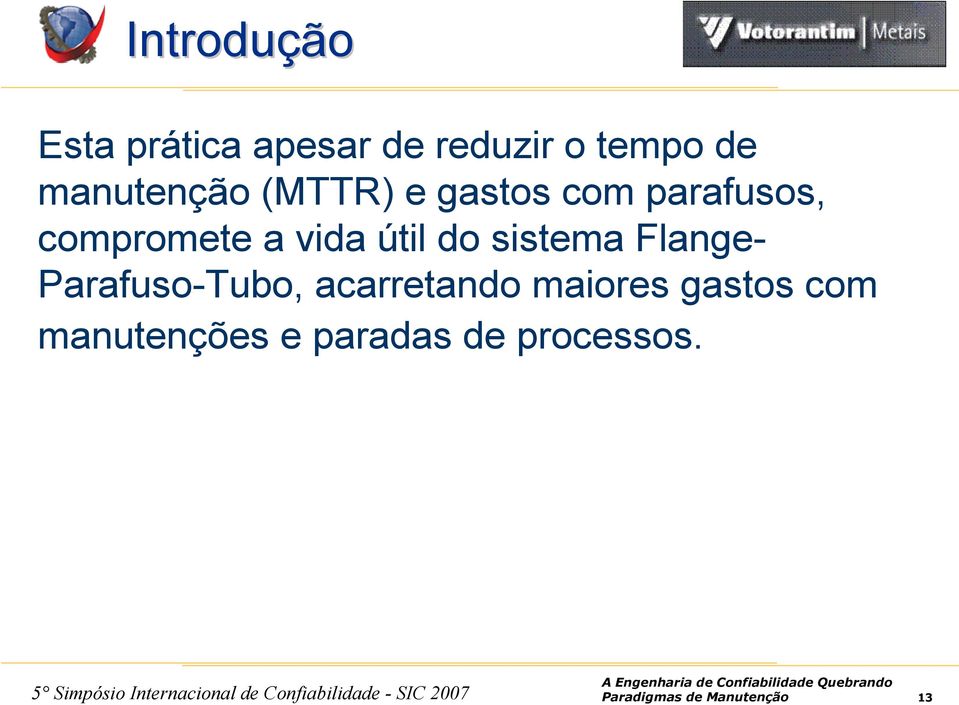 Introdução

Votorantim | Metais

Esta prática apesar de reduzir o tempo de manutenção (MTTR) e gastos com parafusos, compromete a vida útil do sistema Flange-Parafuso-Tubo, acarretando maiores gastos com manutenções e paradas de processos.

5° Simpósio Internacional de Confiabilidade - SIC 2007

A Engenharia de Confiabilidade Quebrando Paradigmas de Manutenção

13